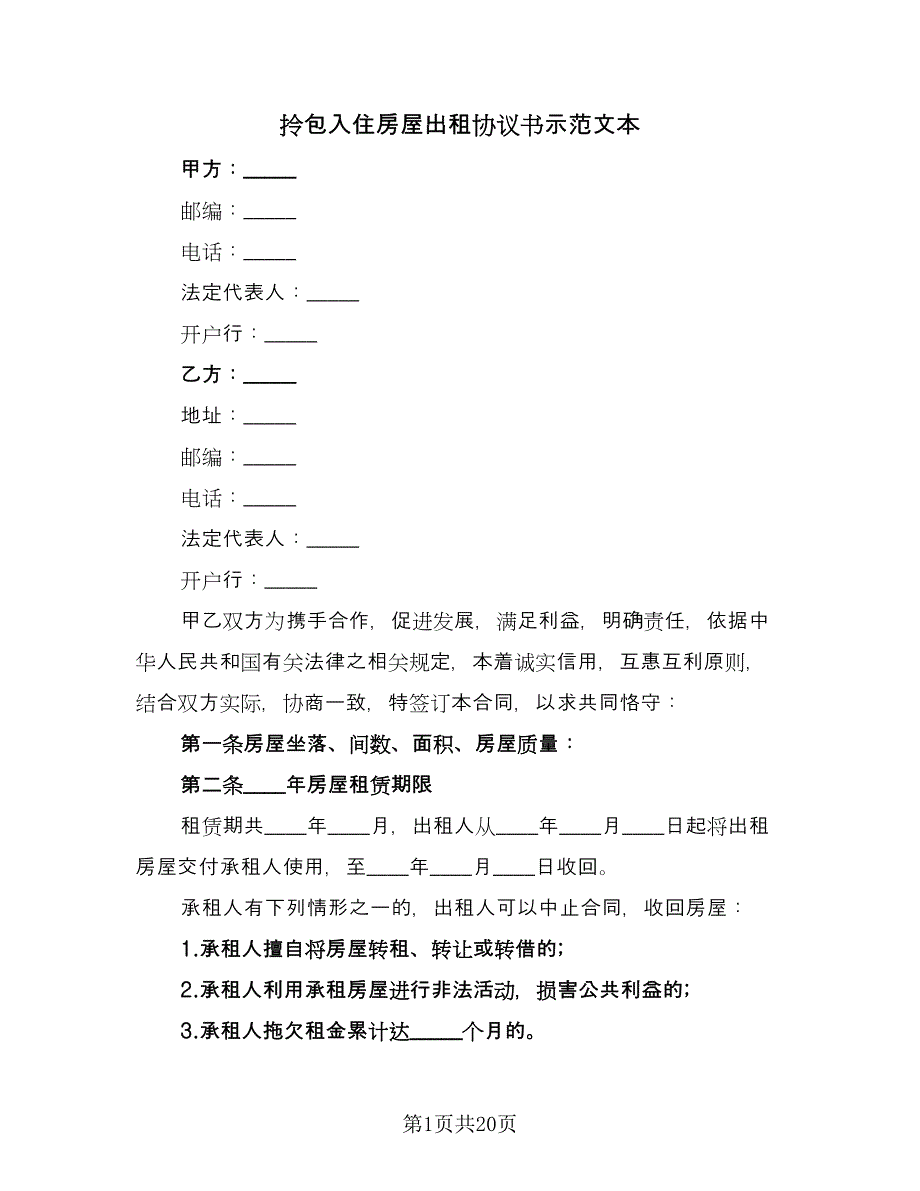 拎包入住房屋出租协议书示范文本

甲方：_____

邮编：_____

电话：_____

法定代表人：_____

开户行：_____

乙方：_____

地址：_____

邮编：_____

电话：_____

法定代表人：_____

开户行：_____

甲乙双方为携手合作，促进发展，满足利益，明确责任，依据中华人民共和国有关法律之相关规定，本着诚实信用，互惠互利原则，结合双方实际，协商一致，特签订本合同，以求共同恪守：

第一条房屋坐落、间数、面积、房屋质量：

第二条____年房屋租赁期限

租赁期共____年____月，出租人从____年____月____日起将出租房屋交付承租人使用，至____年____月____日收回。

承租人有下列情形之一的，出租人可以中止合同，收回房屋：

1.承租人擅自将房屋转租、转让或转借的；

2.承租人利用承租房屋进行非法活动，损害公共利益的；

3.承租人拖欠租金累计达_____个月的。

第1页共20页